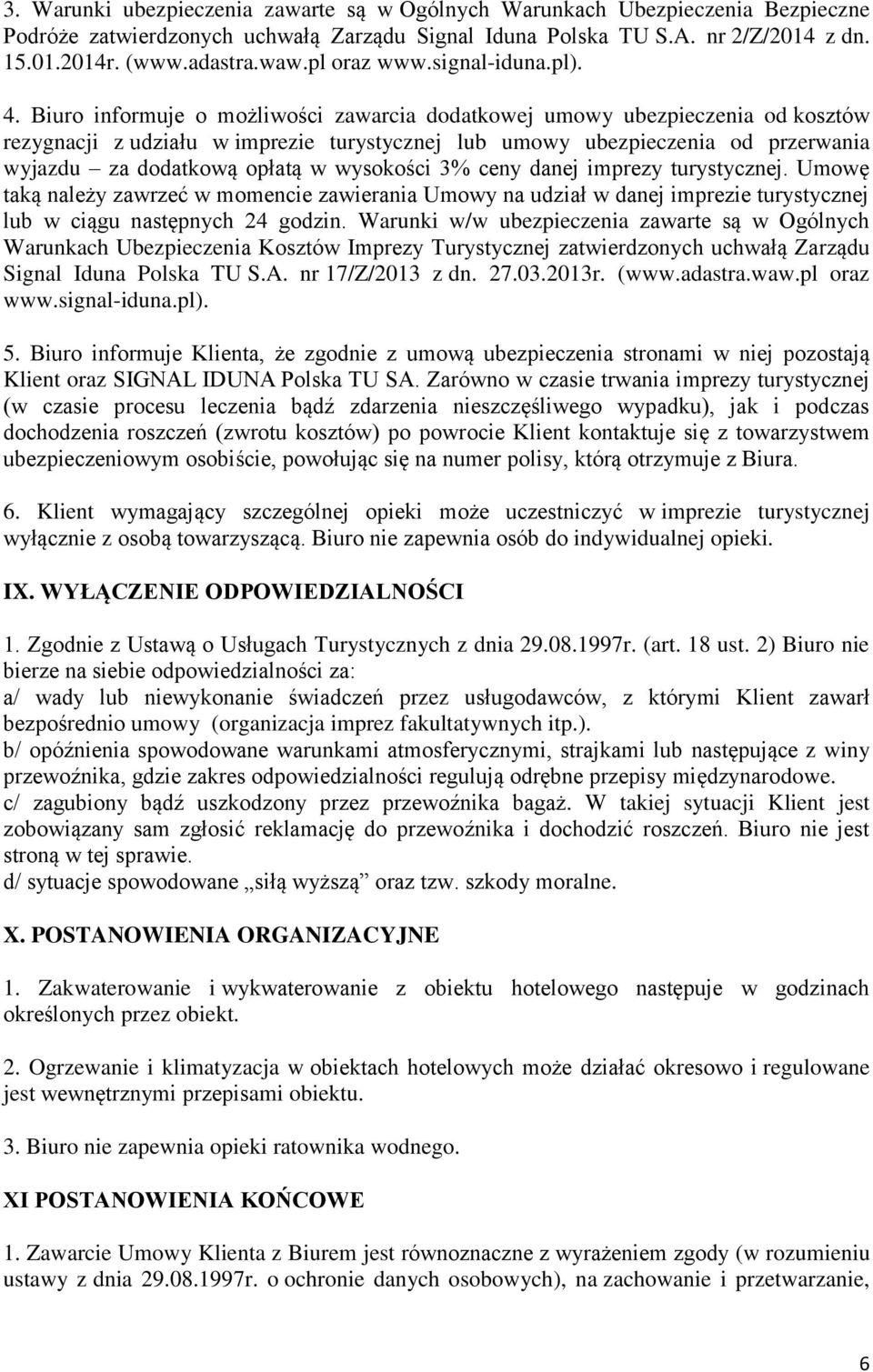 3. Warunki ubezpieczenia zawarte są w Ogólnych Warunkach Ubezpieczenia Bezpieczne Podróże zatwierdzonych uchwałą Zarządu Signal Iduna Polska TU S.A. nr 2/Z/2014 z dn. 15.01.2014r. (www.adastra.waw.pl oraz www.signal-iduna.pl).

4. Biuro informuje o możliwości zawarcia dodatkowej umowy ubezpieczenia od kosztów rezygnacji z udziału w imprezie turystycznej lub umowy ubezpieczenia od przerwania wyjazdu – za dodatkową opłatą w wysokości 3% ceny danej imprezy turystycznej. Umowę taką należy zawrzeć w momencie zawierania Umowy na udział w danej imprezie turystycznej lub w ciągu następnych 24 godzin. Warunki w/w ubezpieczenia zawarte są w Ogólnych Warunkach Ubezpieczenia Kosztów Imprezy Turystycznej zatwierdzonych uchwałą Zarządu Signal Iduna Polska TU S.A. nr 17/Z/2013 z dn. 27.03.2013r. (www.adastra.waw.pl oraz www.signal-iduna.pl).

5. Biuro informuje Klienta, że zgodnie z umową ubezpieczenia stronami w niej pozostają Klient oraz SIGNAL IDUNA Polska TU SA. Zarówno w czasie trwania imprezy turystycznej (w czasie procesu leczenia bądź zdarzenia nieszczęśliwego wypadku), jak i podczas dochodzenia roszczeń (zwrotu kosztów) po powrocie Klient kontaktuje się z towarzystwem ubezpieczeniowym osobiście, powołując się na numer polisy, którą otrzymuje z Biura.

6. Klient wymagający szczególnej opieki może uczestniczyć w imprezie turystycznej wyłącznie z osobą towarzyszącą. Biuro nie zapewnia osób do indywidualnej opieki.

IX. WYŁĄCZENIE ODPOWIEDZIALNOŚCI

1. Zgodnie z Ustawą o Usługach Turystycznych z dnia 29.08.1997r. (art. 18 ust. 2) Biuro nie bierze na siebie odpowiedzialności za:
a/ wady lub niewykonanie świadczeń przez usługodawców, z którymi Klient zawarł bezpośrednio umowy (organizacja imprez fakultatywnych itp.).
b/ opóźnienia spowodowane warunkami atmosferycznymi, strajkami lub następujące z winy przewoźnika, gdzie zakres odpowiedzialności regulują odrębne przepisy międzynarodowe.
c/ zagubiony bądź uszkodzony przez przewoźnika bagaż. W takiej sytuacji Klient jest zobowiązany sam zgłosić reklamację do przewoźnika i dochodzić roszczeń. Biuro nie jest stroną w tej sprawie.
d/ sytuacje spowodowane „siłą wyższą” oraz tzw. szkody moralne.

X. POSTANOWIENIA ORGANIZACYJNE

1. Zakwaterowanie i wykwaterowanie z obiektu hotelowego następuje w godzinach określonych przez obiekt.

2. Ogrzewanie i klimatyzacja w obiektach hotelowych może działać okresowo i regulowane jest wewnętrznymi przepisami obiektu.

3. Biuro nie zapewnia opieki ratownika wodnego.

XI POSTANOWIENIA KOŃCOWE

1. Zawarcie Umowy Klienta z Biurem jest równoznaczne z wyrażeniem zgody (w rozumieniu ustawy z dnia 29.08.1997r. o ochronie danych osobowych), na zachowanie i przetwarzanie,

6